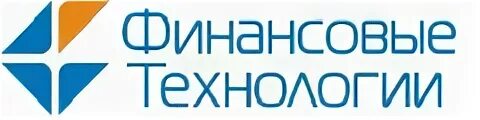 Финансовые
Технологии